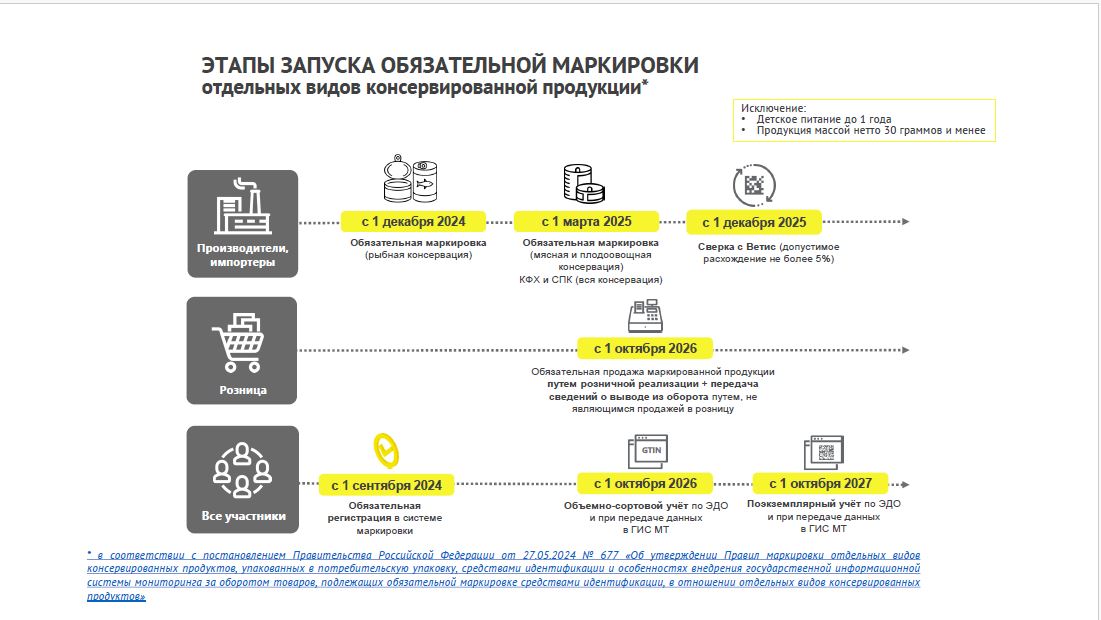 ЭТАПЫ ЗАПУСКА ОБЯЗАТЕЛЬНОЙ МАРКИРОВКИ
отдельных видов консервированной продукции*

Исключение:
• Детское питание до 1 года
• Продукция массой нетто 30 граммов и менее

Производители, импортеры

с 1 декабря 2024
Обязательная маркировка (рыбная консервация)

с 1 марта 2025
Обязательная маркировка (мясная и плодоовощная консервация)
КФХ и СПК (вся консервация)

с 1 декабря 2025
Сверка с Ветис (допустимое расхождение не более 5%)

Розница

с 1 октября 2026
Обязательная продажа маркированной продукции путем розничной реализации + передача сведений о выводе из оборота путем, не являющимся продажей в розницу

Все участники

с 1 сентября 2024
Обязательная регистрация в системе маркировки

GTIN
с 1 октября 2026
Объемно-сортовой учёт по ЭДО и при передаче данных в ГИС МТ

с 1 октября 2027
Поэкземплярный учёт по ЭДО и при передаче данных в ГИС МТ

* в соответствии с постановлением Правительства Российской Федерации от 27.05.2024 № 677 «Об утверждении Правил маркировки отдельных видов консервированных продуктов, упакованных в потребительскую упаковку, средствами идентификации и особенностях внедрения государственной информационной системы мониторинга за оборотом товаров, подлежащих обязательной маркировке средствами идентификации, в отношении отдельных видов консервированных продуктов»